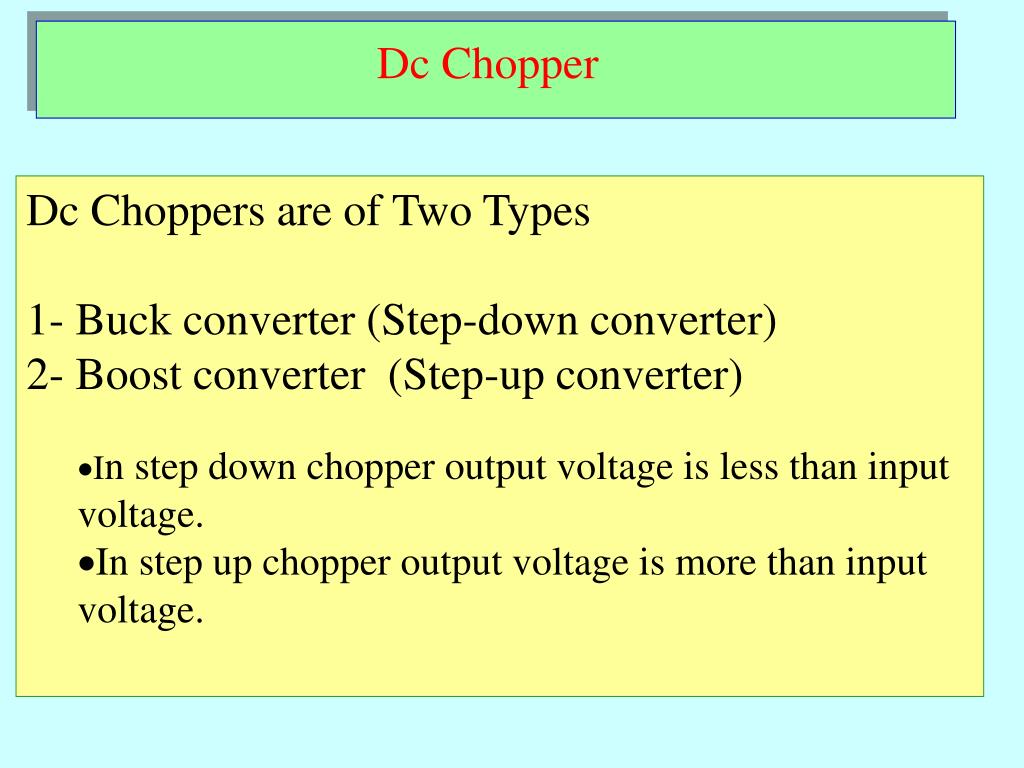 Dc Chopper

Dc Choppers are of Two Types

1- Buck converter (Step-down converter)
2- Boost converter (Step-up converter)

• In step down chopper output voltage is less than input voltage.
• In step up chopper output voltage is more than input voltage.